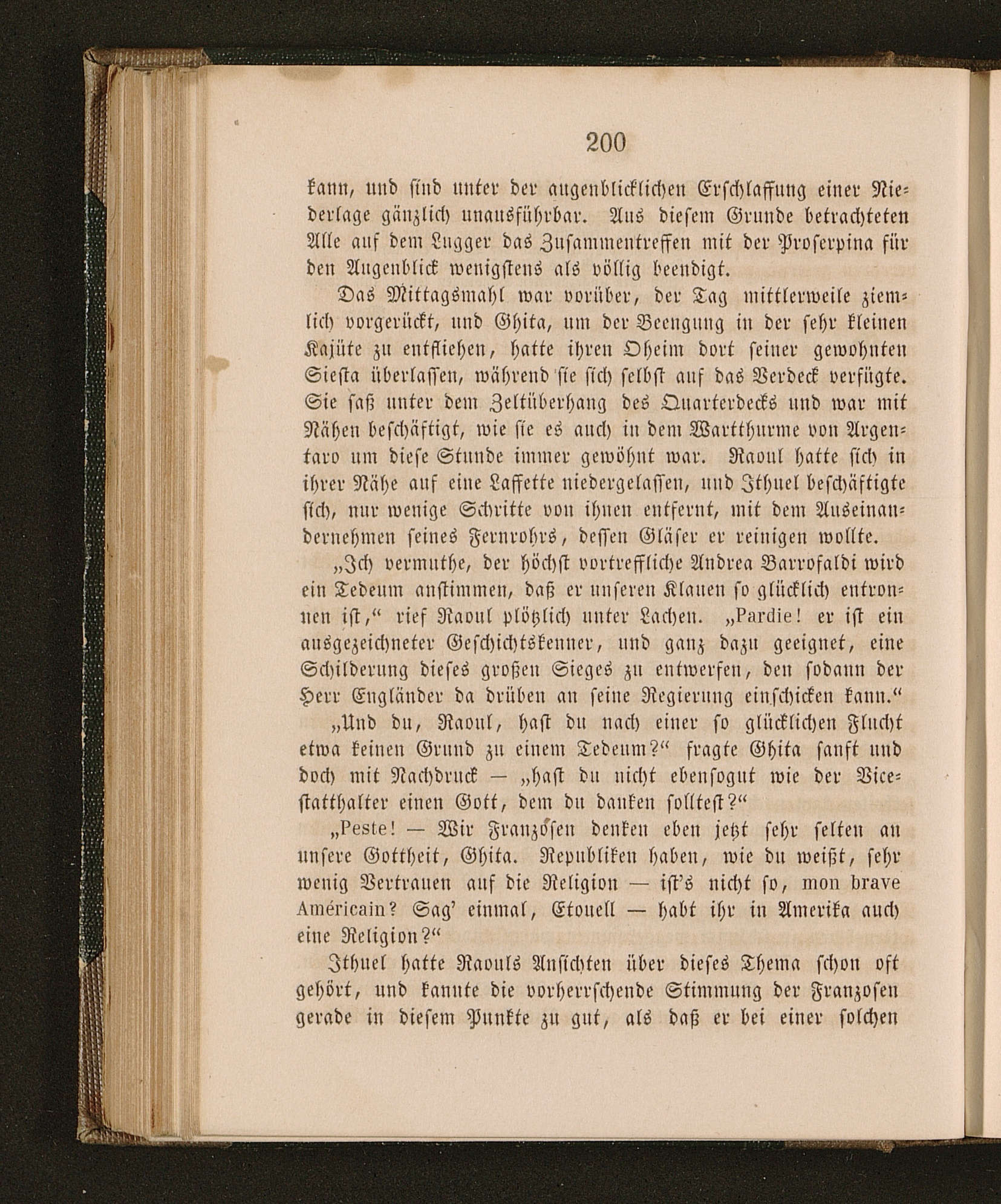 200

kann, und sind unter der augenblicklichen Erschlaffung einer Niederlage gänzlich unausführbar. Aus diesem Grunde betrachteten Alle auf dem Lugger das Zusammentreffen mit der Proserpina für den Augenblick wenigstens als völlig beendigt.

Das Mittagsmahl war vorüber, der Tag mittlerweile ziemlich vorgerückt, und Ghita, um der Beengung in der sehr kleinen Kajüte zu entfliehen, hatte ihren Oheim dort seiner gewohnten Siesta überlassen, während sie sich selbst auf das Verdeck verfügte. Sie saß unter dem Zeltüberhang des Quarterdecks und war mit Nähen beschäftigt, wie sie es auch in dem Wartthurme von Argentaro um diese Stunde immer gewöhnt war. Raoul hatte sich in ihrer Nähe auf eine Laffette niedergelassen, und Ithuel beschäftigte sich, nur wenige Schritte von ihnen entfernt, mit dem Auseinandernehmen seines Fernrohrs, dessen Gläser er reinigen wollte.

„Ich vermuthe, der höchst vortreffliche Andrea Barrofaldi wird ein Tedeum anstimmen, daß er unseren Klauen so glücklich entronnen ist,“ rief Raoul plötzlich unter Lachen. „Pardie! er ist ein ausgezeichneter Geschichtskenner, und ganz dazu geeignet, eine Schilderung dieses großen Sieges zu entwerfen, den sodann der Herr Engländer da drüben an seine Regierung einschicken kann.“

„Und du, Raoul, hast du nach einer so glücklichen Flucht etwa keinen Grund zu einem Tedeum?“ fragte Ghita sanft und doch mit Nachdruck — „hast du nicht ebensogut wie der Vicestatthalter einen Gott, dem du danken solltest?“

„Peste! — Wir Franzosen denken eben jetzt sehr selten an unsere Gottheit, Ghita. Republiken haben, wie du weißt, sehr wenig Vertrauen auf die Religion — ist's nicht so, mon brave Américain? Sag' einmal, Etouell — habt ihr in Amerika auch eine Religion?“

Ithuel hatte Raouls Ansichten über dieses Thema schon oft gehört, und kannte die vorherrschende Stimmung der Franzosen gerade in diesem Punkte zu gut, als daß er bei einer solchen